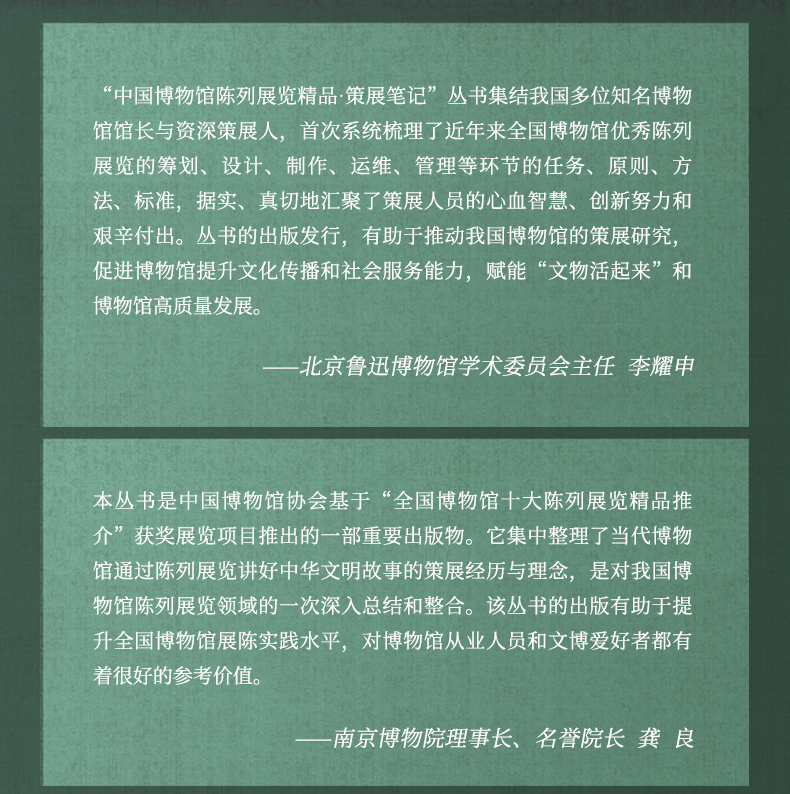 “中国博物馆陈列展览精品·策展笔记”丛书集结我国多位知名博物馆馆长与资深策展人，首次系统梳理了近年来全国博物馆优秀陈列展览的筹划、设计、制作、运维、管理等环节的任务、原则、方法、标准，据实、真切地汇聚了策展人员的心血智慧、创新努力和艰辛付出。丛书的出版发行，有助于推动我国博物馆的策展研究，促进博物馆提升文化传播和社会服务能力，赋能“文物活起来”和博物馆高质量发展。

——北京鲁迅博物馆学术委员会主任 李耀申

本丛书是中国博物馆协会基于“全国博物馆十大陈列展览精品推介”获奖展览项目推出的一部重要出版物。它集中整理了当代博物馆通过陈列展览讲好中华文明故事的策展经历与理念，是对我国博物馆陈列展览领域的一次深入总结和整合。该丛书的出版有助于提升全国博物馆展陈实践水平，对博物馆从业人员和文博爱好者都有着很好的参考价值。

——南京博物院理事长、名誉院长 龚 良